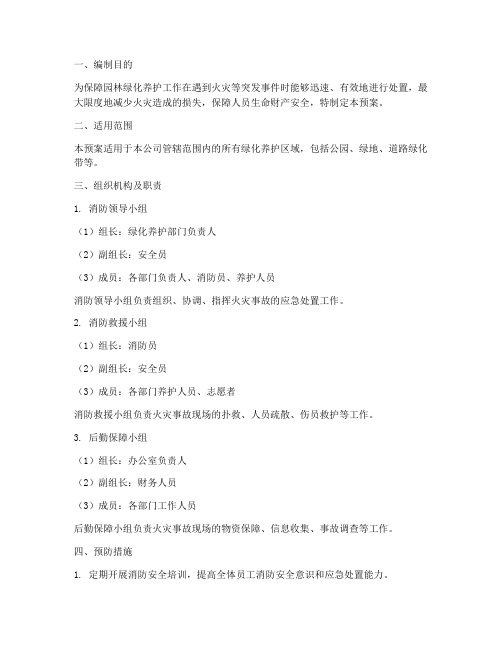 一、编制目的

为保障园林绿化养护工作在遇到火灾等突发事件时能够迅速、有效地进行处置，最大限度地减少火灾造成的损失，保障人员生命财产安全，特制定本预案。

二、适用范围

本预案适用于本公司管辖范围内的所有绿化养护区域，包括公园、绿地、道路绿化带等。

三、组织机构及职责

1. 消防领导小组

（1）组长：绿化养护部门负责人

（2）副组长：安全员

（3）成员：各部门负责人、消防员、养护人员

消防领导小组负责组织、协调、指挥火灾事故的应急处置工作。

2. 消防救援小组

（1）组长：消防员

（2）副组长：安全员

（3）成员：各部门养护人员、志愿者

消防救援小组负责火灾事故现场的扑救、人员疏散、伤员救护等工作。

3. 后勤保障小组

（1）组长：办公室负责人

（2）副组长：财务人员

（3）成员：各部门工作人员

后勤保障小组负责火灾事故现场的物资保障、信息收集、事故调查等工作。

四、预防措施

1. 定期开展消防安全培训，提高全体员工消防安全意识和应急处置能力。